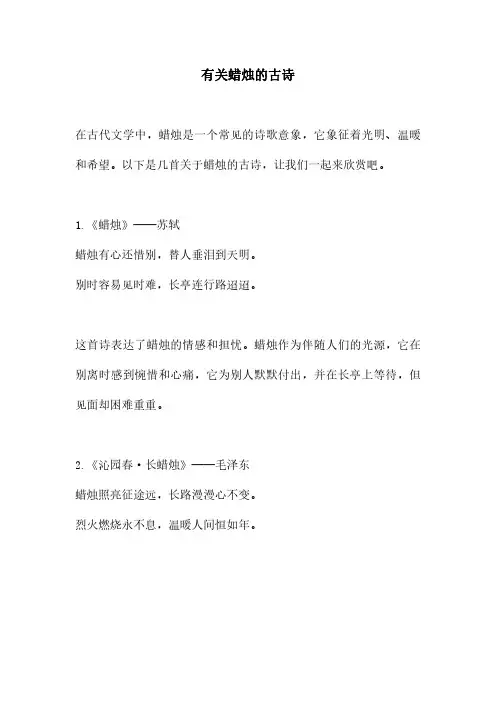 有关蜡烛的古诗

在古代文学中，蜡烛是一个常见的诗歌意象，它象征着光明、温暖和希望。以下是几首关于蜡烛的古诗，让我们一起来欣赏吧。

1.《蜡烛》——苏轼
蜡烛有心还惜别，替人垂泪到天明。
别时容易见时难，长亭连行路迢迢。

这首诗表达了蜡烛的情感和担忧。蜡烛作为伴随人们的光源，它在别离时感到惋惜和心痛，它为别人默默付出，并在长亭上等待，但见面却困难重重。

2.《沁园春·长蜡烛》——毛泽东
蜡烛照亮征途远，长路漫漫心不变。
烈火燃烧永不息，温暖人间恒如年。